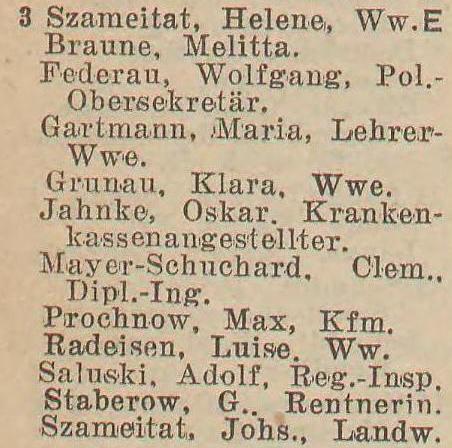 3 Szameitat, Helene, Ww.E
Braune, Melitta.
Federau, Wolfgang, Pol.-Obersekretär.
Gartmann, Maria, Lehrer-Wwe.
Grunau, Klara, Wwe.
Jahnke, Oskar, Krankenkassenangestellter.
Mayer-Schuchard, Clem., Dipl.-Ing.
Prochnow, Max, Kfm.
Radeisen, Luise, Ww.
Saluski, Adolf, Reg.-Insp.
Staberow, G., Rentnerin.
Szameitat, Johs., Landw.